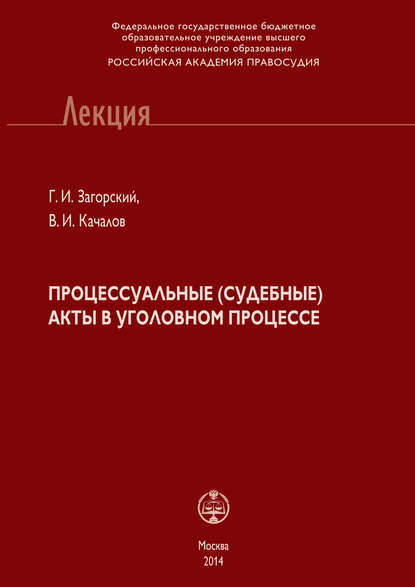 Федеральное государственное бюджетное образовательное учреждение высшего профессионального образования
РОССИЙСКАЯ АКАДЕМИЯ ПРАВОСУДИЯ

Лекция

Г. И. Загорский,

В. И. Качалов

ПРОЦЕССУАЛЬНЫЕ (СУДЕБНЫЕ) АКТЫ В УГОЛОВНОМ ПРОЦЕССЕ

Москва
2014